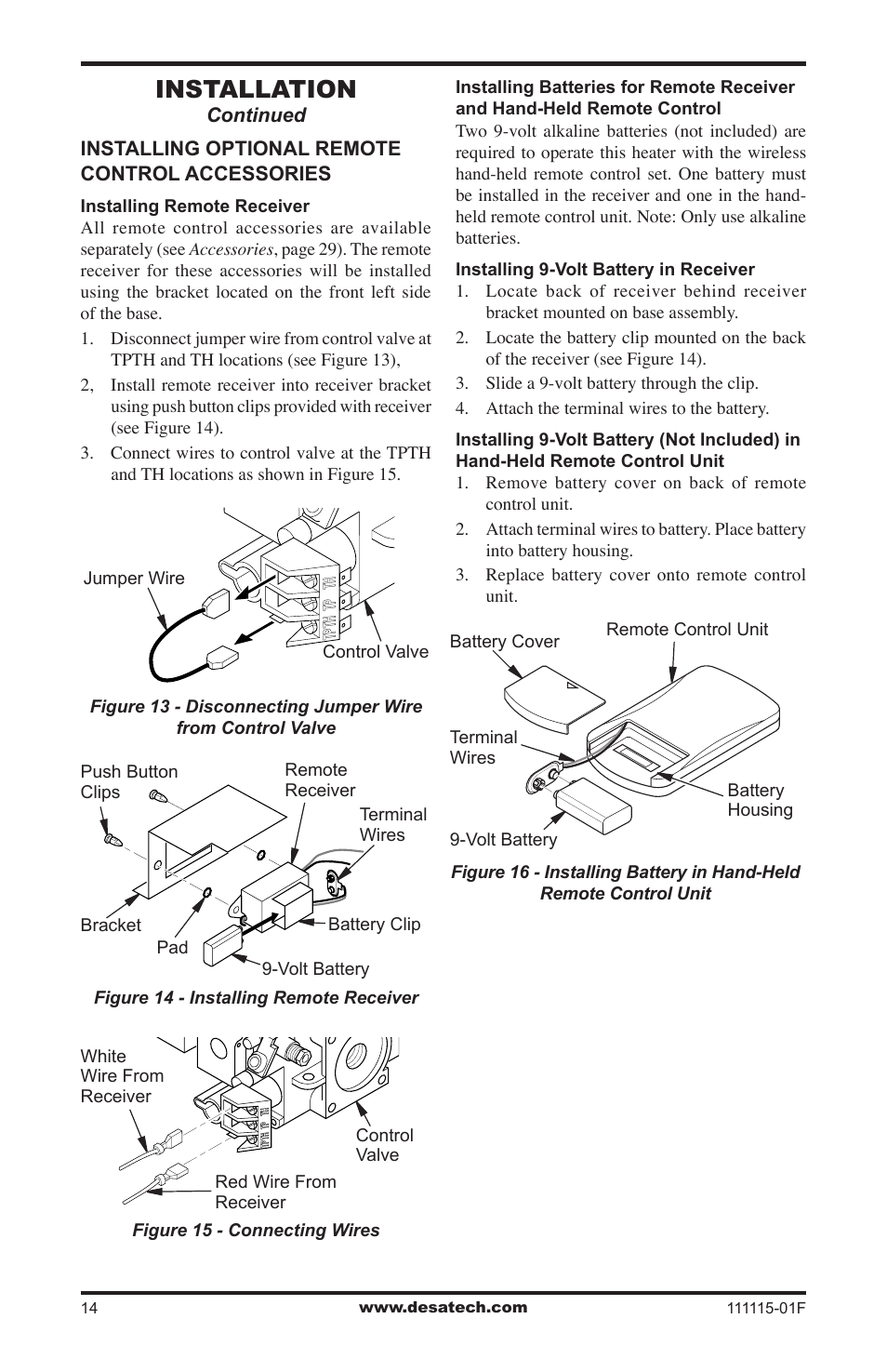 INSTALLATION
Continued

INSTALLING OPTIONAL REMOTE CONTROL ACCESSORIES

Installing Remote Receiver

All remote control accessories are available separately (see Accessories, page 29). The remote receiver for these accessories will be installed using the bracket located on the front left side of the base.

1. Disconnect jumper wire from control valve at TPTH and TH locations (see Figure 13),
2, Install remote receiver into receiver bracket using push button clips provided with receiver (see Figure 14).
3. Connect wires to control valve at the TPTH and TH locations as shown in Figure 15.

Jumper Wire
Control Valve

Figure 13 - Disconnecting Jumper Wire from Control Valve

Push Button Clips
Remote Receiver
Terminal Wires
Bracket
Pad
Battery Clip
9-Volt Battery

Figure 14 - Installing Remote Receiver

White Wire From Receiver
Control Valve
Red Wire From Receiver

Figure 15 - Connecting Wires

Installing Batteries for Remote Receiver and Hand-Held Remote Control

Two 9-volt alkaline batteries (not included) are required to operate this heater with the wireless hand-held remote control set. One battery must be installed in the receiver and one in the hand-held remote control unit. Note: Only use alkaline batteries.

Installing 9-Volt Battery in Receiver

1. Locate back of receiver behind receiver bracket mounted on base assembly.
2. Locate the battery clip mounted on the back of the receiver (see Figure 14).
3. Slide a 9-volt battery through the clip.
4. Attach the terminal wires to the battery.

Installing 9-Volt Battery (Not Included) in Hand-Held Remote Control Unit

1. Remove battery cover on back of remote control unit.
2. Attach terminal wires to battery. Place battery into battery housing.
3. Replace battery cover onto remote control unit.

Battery Cover
Remote Control Unit
Terminal Wires
Battery Housing
9-Volt Battery

Figure 16 - Installing Battery in Hand-Held Remote Control Unit

14
www.desatech.com
111115-01F